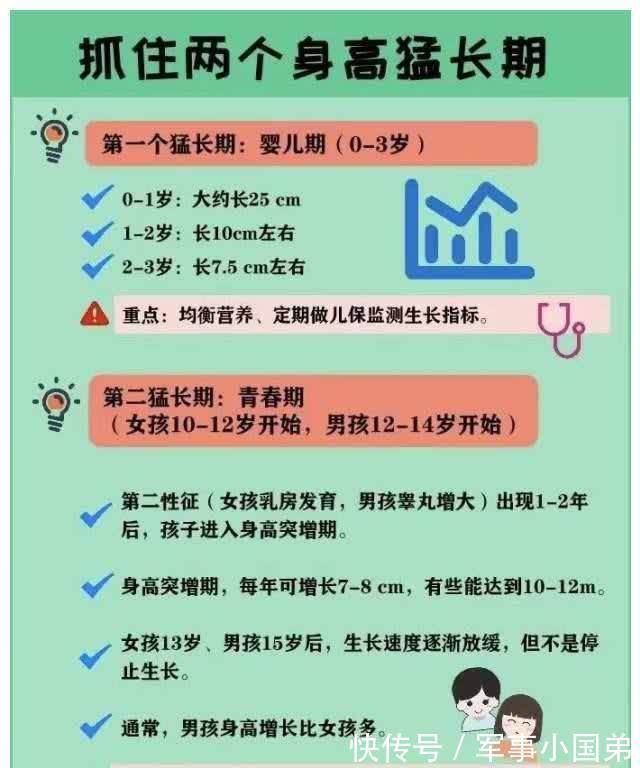 抓住两个身高猛长期

第一个猛长期：婴儿期（0-3岁）

0-1岁：大约长25 cm
1-2岁：长10cm左右
2-3岁：长7.5 cm左右

重点：均衡营养、定期做儿保监测生长指标。

第二猛长期：青春期
（女孩10-12岁开始，男孩12-14岁开始）

第二性征（女孩乳房发育，男孩睾丸增大）出现1-2年后，孩子进入身高突增期。

身高突增期，每年可增长7-8 cm，有些能达到10-12m。

女孩13岁、男孩15岁后，生长速度逐渐放缓，但不是停止生长。

通常，男孩身高增长比女孩多。

快传号 / 军事小国弟